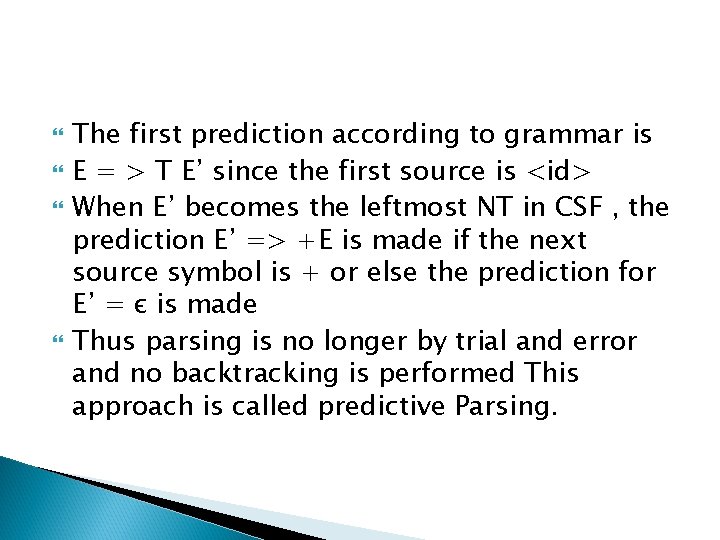 The first prediction according to grammar is

E = > T E’ since the first source is <id>

When E’ becomes the leftmost NT in CSF , the prediction E’ => +E is made if the next source symbol is + or else the prediction for E’ = ϵ is made

Thus parsing is no longer by trial and error and no backtracking is performed This approach is called predictive Parsing.